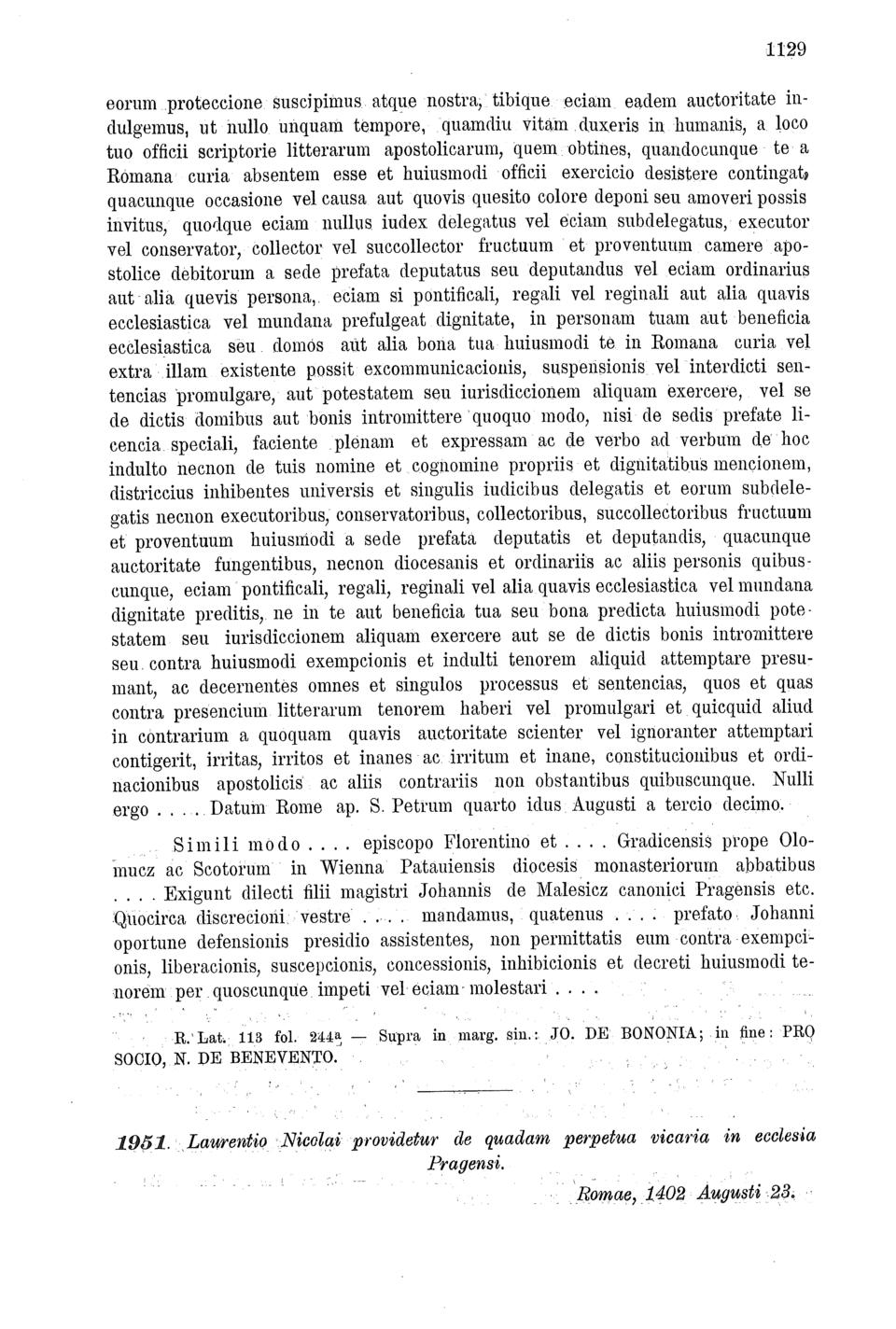 1129

eorum proteccione suscipimus atque nostra, tibique eciam eadem auctoritate indulgemus, ut nullo unquam tempore, quamdiu vitam duxeris in humanis, a loco tuo officii scriptorie litterarum apostolicarum, quem obtines, quandocunque te a Romana curia absentem esse et huiusmodi officii exercicio desistere contingat, quacunque occasione vel causa aut quovis quesito colore deponi seu amoveri possis invitus, quodque eciam nullus iudex delegatus vel eciam subdelegatus, executor vel conservator, collector vel succollector fructuum et proventuum camere apostolice debitorum a sede prefata deputatus seu deputandus vel eciam ordinarius aut alia quevis persona, eciam si pontificali, regali vel reginali aut alia quavis ecclesiastica vel mundana prefulgeat dignitate, in personam tuam aut beneficia ecclesiastica seu domos aut alia bona tua huiusmodi te in Romana curia vel extra illam existente possit excommunicacionis, suspensionis vel interdicti sentencias promulgare, aut potestatem seu iurisdiccionem aliquam exercere, vel se de dictis domibus aut bonis intromittere quoquo modo, nisi de sedis prefate licencia speciali, faciente plenam et expressam ac de verbo ad verbum de hoc indulto necnon de tuis nomine et cognomine propriis et dignitatibus mencionem, districcius inhibentes universis et singulis iudicibus delegatis et eorum subdelegatis necnon executoribus, conservatoribus, collectoribus, succollectoribus fructuum et proventuum huiusmodi a sede prefata deputatis et deputandis, quacunque auctoritate fungentibus, necnon diocesanis et ordinariis ac aliis personis quibuscunque, eciam pontificali, regali, reginali vel alia quavis ecclesiastica vel mundana dignitate preditis, ne in te aut beneficia tua seu bona predicta huiusmodi potestatem seu iurisdiccionem aliquam exercere aut se de dictis bonis intromittere seu contra huiusmodi exempcionis et indulti tenorem aliquid attemptare presumant, ac decernentes omnes et singulos processus et sentencias, quos et quas contra presencium litterarum tenorem haberi vel promulgari et quicquid aliud in contrarium a quoquam quavis auctoritate scienter vel ignoranter attemptari contigerit, irritas, irritos et inanes ac irritum et inane, constitucionibus et ordinacionibus apostolicis ac aliis contrariis non obstantibus quibuscunque. Nulli ergo . . . . Datum Rome ap. S. Petrum quarto idus Augusti a tercio decimo.

Simili modo . . . . episcopo Florentino et . . . . Gradicensis prope Olomucz ac Scotorum in Wienna Patauiensis diocesis monasteriorum abbatibus . . . . Exigunt dilecti filii magistri Johannis de Malesicz canonici Pragensis etc. Quocirca discrecioni vestre . . . . mandamus, quatenus . . . . prefato Johanni oportune defensionis presidio assistentes, non permittatis eum contra exempcionis, liberacionis, suscepcionis, concessionis, inhibicionis et decreti huiusmodi tenorem per quoscunque impeti vel eciam molestari . . . .

R. Lat. 113 fol. 244a — Supra in marg. sin.: JO. DE BONONIA; in fine: PRO SOCIO, N. DE BENEVENTO.

1951. Laurentio Nicolai providetur de quadam perpetua vicaria in ecclesia Pragensi.

Romae, 1402 Augusti 23.